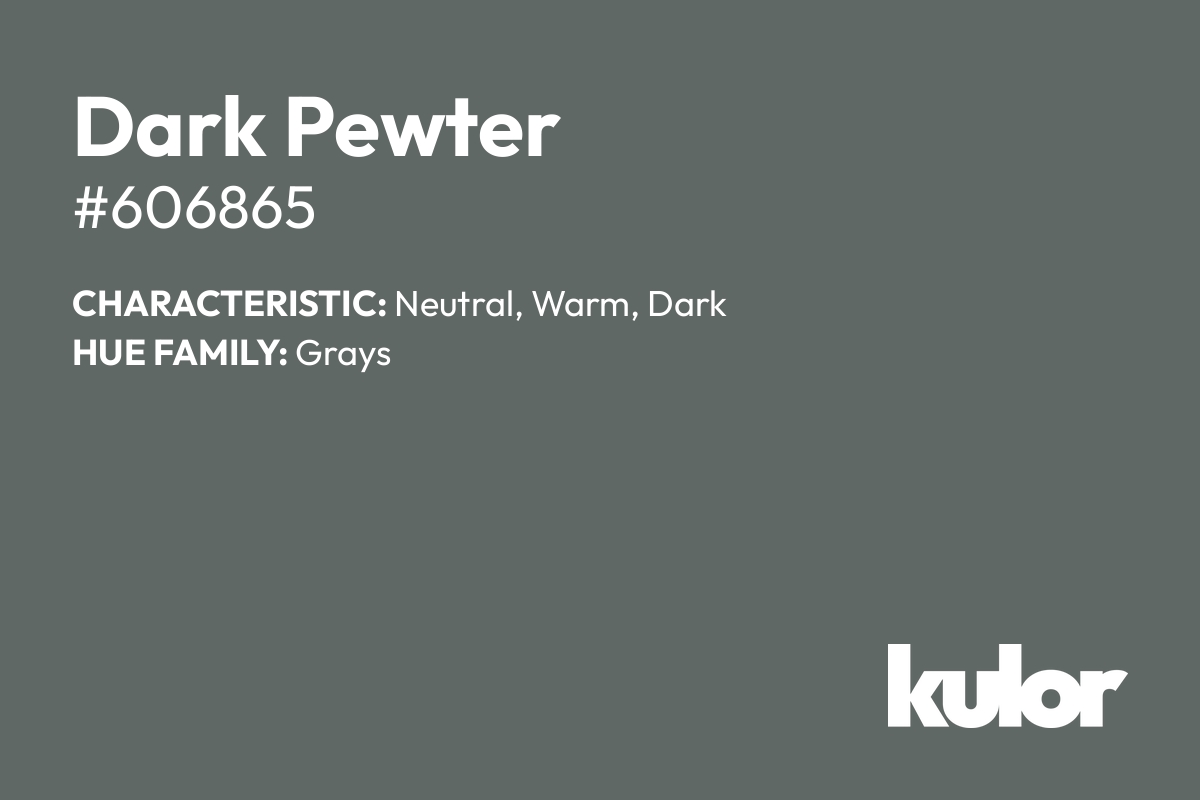 Dark Pewter
#606865

CHARACTERISTIC: Neutral, Warm, Dark
HUE FAMILY: Grays

kulor